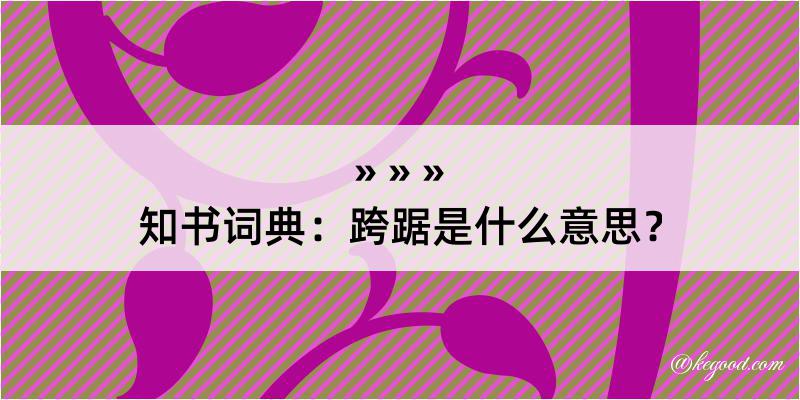 » » »
知书词典：跨踞是什么意思？

@kegood.com